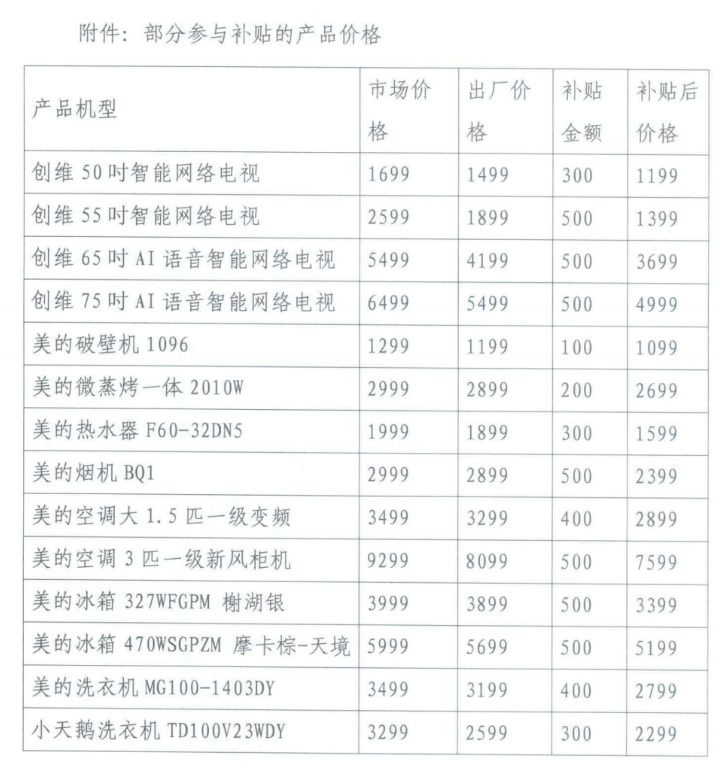 附件：部分参与补贴的产品价格

| 产品机型 | 市场价格 | 出厂价格 | 补贴金额 | 补贴后价格 |
|---|---|---|---|---|
| 创维 50 吋智能网络电视 | 1699 | 1499 | 300 | 1199 |
| 创维 55 吋智能网络电视 | 2599 | 1899 | 500 | 1399 |
| 创维 65 吋 AI 语音智能网络电视 | 5499 | 4199 | 500 | 3699 |
| 创维 75 吋 AI 语音智能网络电视 | 6499 | 5499 | 500 | 4999 |
| 美的破壁机 1096 | 1299 | 1199 | 100 | 1099 |
| 美的微蒸烤一体 2010W | 2999 | 2899 | 200 | 2699 |
| 美的热水器 F60-32DN5 | 1999 | 1899 | 300 | 1599 |
| 美的烟机 BQ1 | 2999 | 2899 | 500 | 2399 |
| 美的空调大 1.5 匹一级变频 | 3499 | 3299 | 400 | 2899 |
| 美的空调 3 匹一级新风柜机 | 9299 | 8099 | 500 | 7599 |
| 美的冰箱 327WFGPM 榭湖银 | 3999 | 3899 | 500 | 3399 |
| 美的冰箱 470WSGPZM 摩卡棕-天境 | 5999 | 5699 | 500 | 5199 |
| 美的洗衣机 MG100-1403DY | 3499 | 3199 | 400 | 2799 |
| 小天鹅洗衣机 TD100V23WDY | 3299 | 2599 | 300 | 2299 |